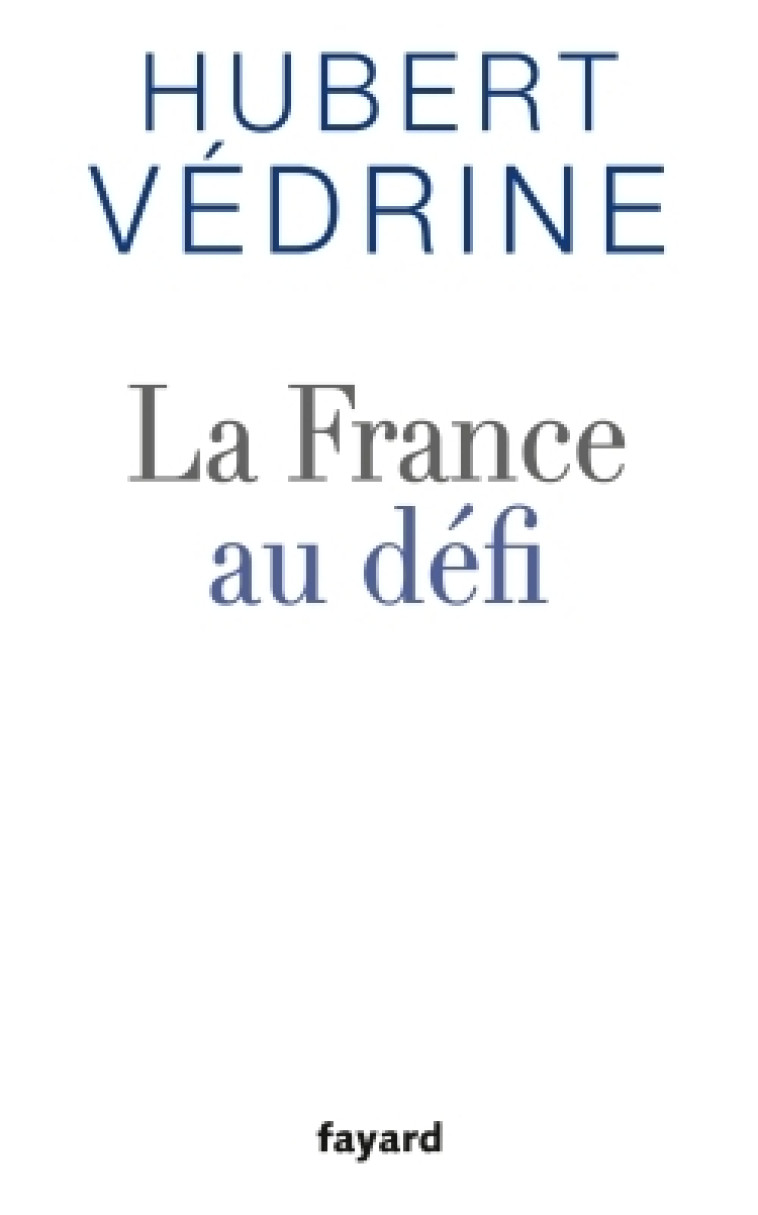 HUBERT
VÉDRINE

La France
au défi

fayard